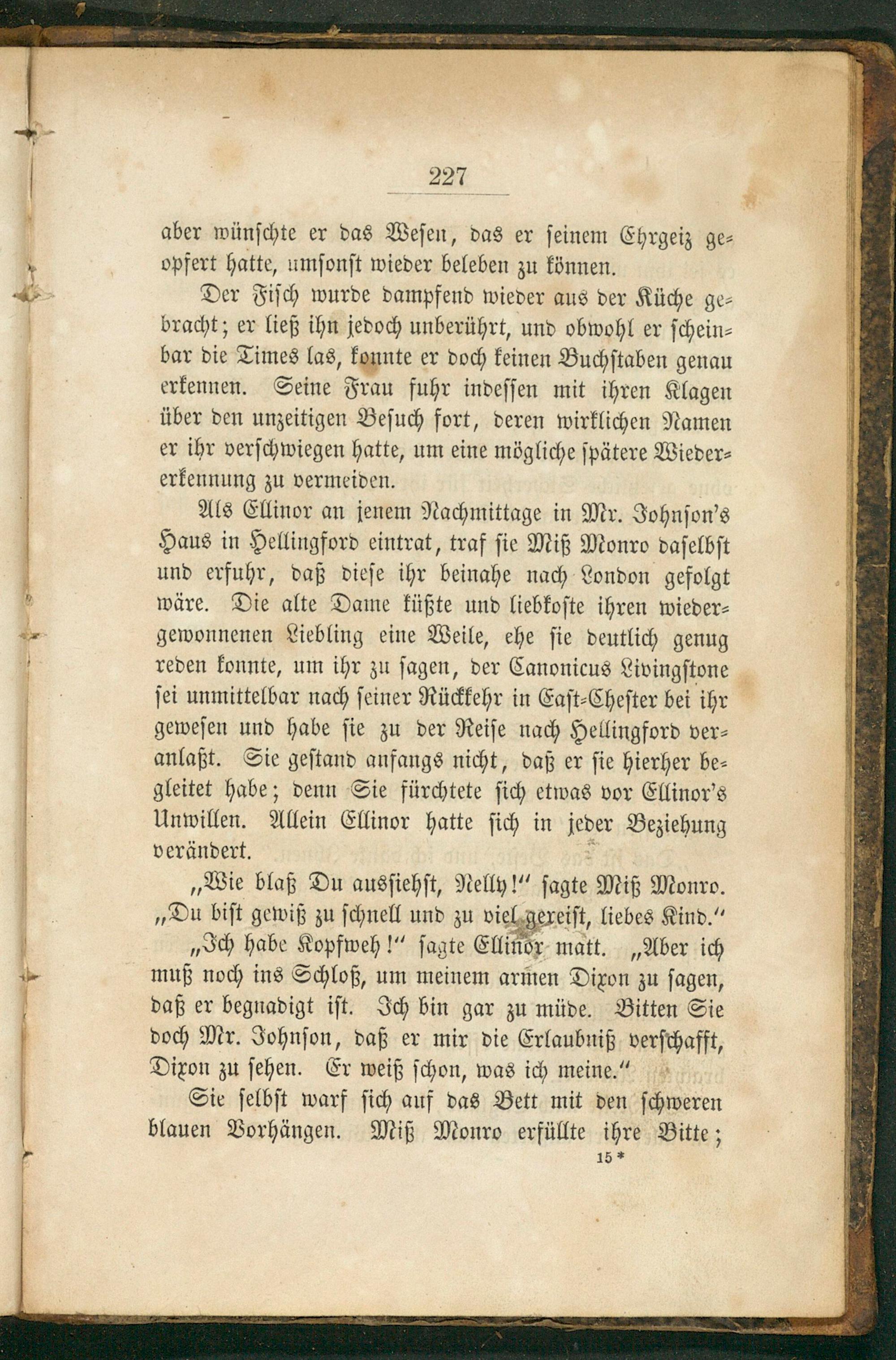 227

aber wünschte er das Wesen, das er seinem Ehrgeiz geopfert hatte, umsonst wieder beleben zu können.

Der Fisch wurde dampfend wieder aus der Küche gebracht; er ließ ihn jedoch unberührt, und obwohl er scheinbar die Times las, konnte er doch keinen Buchstaben genau erkennen. Seine Frau fuhr indessen mit ihren Klagen über den unzeitigen Besuch fort, deren wirklichen Namen er ihr verschwiegen hatte, um eine mögliche spätere Wiedererkennung zu vermeiden.

Als Ellinor an jenem Nachmittage in Mr. Johnson's Haus in Hellingford eintrat, traf sie Miß Monro daselbst und erfuhr, daß diese ihr beinahe nach London gefolgt wäre. Die alte Dame küßte und liebkoste ihren wiedergewonnenen Liebling eine Weile, ehe sie deutlich genug reden konnte, um ihr zu sagen, der Canonicus Livingstone sei unmittelbar nach seiner Rückkehr in East-Chester bei ihr gewesen und habe sie zu der Reise nach Hellingford veranlaßt. Sie gestand anfangs nicht, daß er sie hierher begleitet habe; denn Sie fürchtete sich etwas vor Ellinor's Unwillen. Allein Ellinor hatte sich in jeder Beziehung verändert.

„Wie blaß Du aussiehst, Nelly!“ sagte Miß Monro. „Du bist gewiß zu schnell und zu viel gereist, liebes Kind.“

„Ich habe Kopfweh!“ sagte Ellinor matt. „Aber ich muß noch ins Schloß, um meinem armen Dixon zu sagen, daß er begnadigt ist. Ich bin gar zu müde. Bitten Sie doch Mr. Johnson, daß er mir die Erlaubniß verschafft, Dixon zu sehen. Er weiß schon, was ich meine.“

Sie selbst warf sich auf das Bett mit den schweren blauen Vorhängen. Miß Monro erfüllte ihre Bitte;

15*